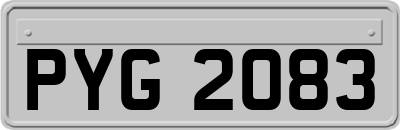 PYG 2083